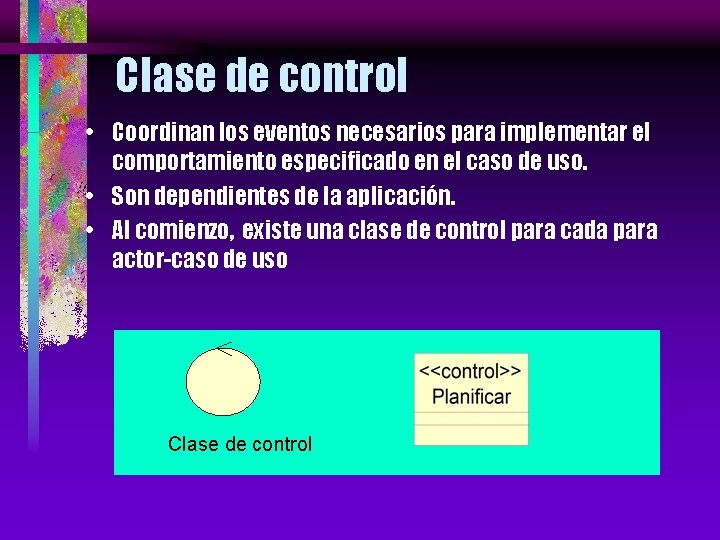 Clase de control

• Coordinan los eventos necesarios para implementar el comportamiento especificado en el caso de uso.
• Son dependientes de la aplicación.
• Al comienzo, existe una clase de control para cada para actor-caso de uso

Clase de control

<<control>>
Planificar